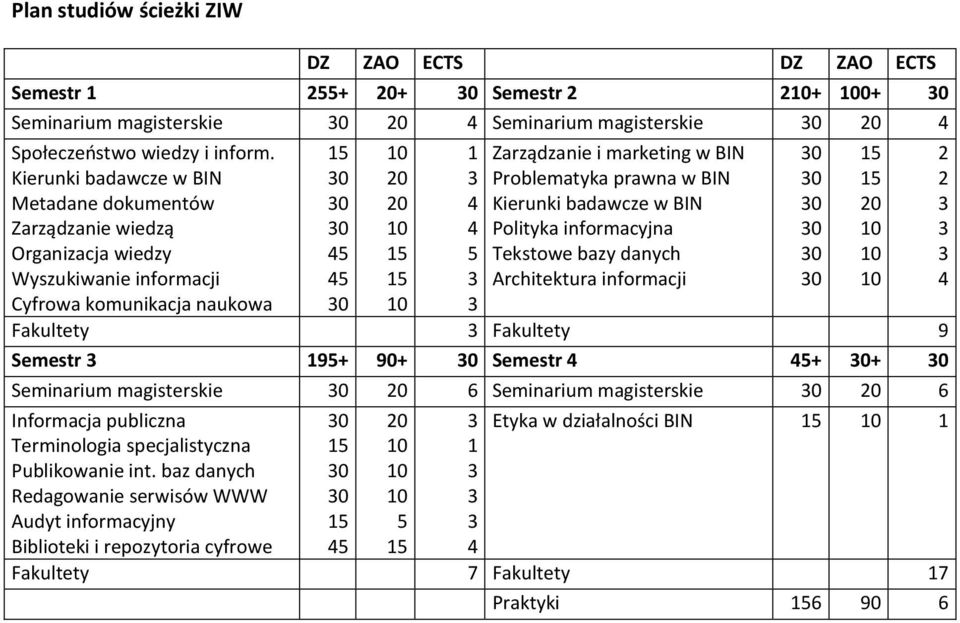 Plan studiów ścieżki ZIW

| | DZ | ZAO | ECTS | | DZ | ZAO | ECTS |
|---|---|---|---|---|---|---|---|
| Semestr 1 | 255+ | 20+ | 30 | Semestr 2 | 210+ | 100+ | 30 |
| Seminarium magisterskie | 30 | 20 | 4 | Seminarium magisterskie | 30 | 20 | 4 |
| Społeczeństwo wiedzy i inform. | 15 | 10 | 1 | Zarządzanie i marketing w BIN | 30 | 15 | 2 |
| Kierunki badawcze w BIN | 30 | 20 | 3 | Problematyka prawna w BIN | 30 | 15 | 2 |
| Metadane dokumentów | 30 | 20 | 4 | Kierunki badawcze w BIN | 30 | 20 | 3 |
| Zarządzanie wiedzą | 30 | 10 | 4 | Polityka informacyjna | 30 | 10 | 3 |
| Organizacja wiedzy | 45 | 15 | 5 | Tekstowe bazy danych | 30 | 10 | 3 |
| Wyszukiwanie informacji | 45 | 15 | 3 | Architektura informacji | 30 | 10 | 4 |
| Cyfrowa komunikacja naukowa | 30 | 10 | 3 | | | | |
| Fakultety | | | 3 | Fakultety | | | 9 |
| Semestr 3 | 195+ | 90+ | 30 | Semestr 4 | 45+ | 30+ | 30 |
| Seminarium magisterskie | 30 | 20 | 6 | Seminarium magisterskie | 30 | 20 | 6 |
| Informacja publiczna | 30 | 20 | 3 | Etyka w działalności BIN | 15 | 10 | 1 |
| Terminologia specjalistyczna | 15 | 10 | 1 | | | | |
| Publikowanie int. baz danych | 30 | 10 | 3 | | | | |
| Redagowanie serwisów WWW | 30 | 10 | 3 | | | | |
| Audyt informacyjny | 15 | 5 | 3 | | | | |
| Biblioteki i repozytoria cyfrowe | 45 | 15 | 4 | | | | |
| Fakultety | | | 7 | Fakultety | | | 17 |
| | | | | Praktyki | 156 | 90 | 6 |